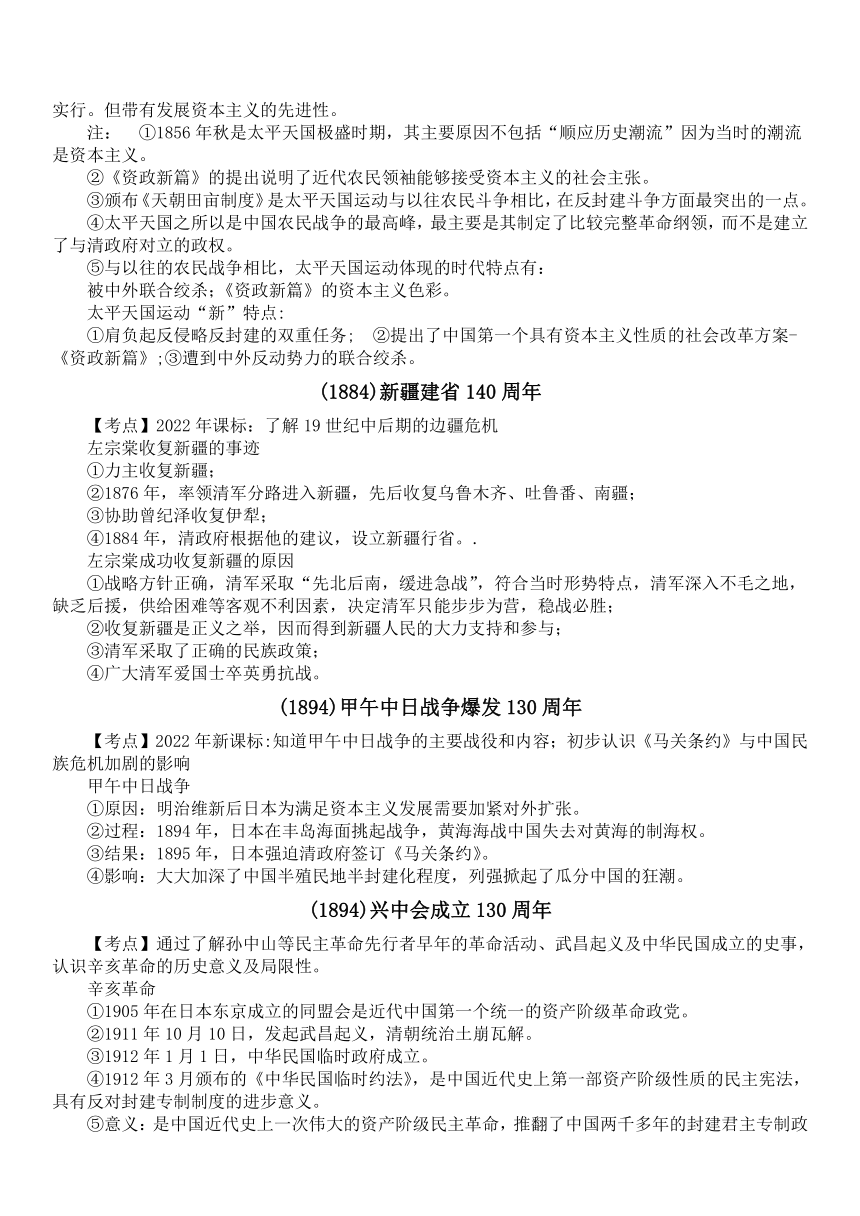 实行。但带有发展资本主义的先进性。

注： ①1856 年秋是太平天国极盛时期，其主要原因不包括“顺应历史潮流”因为当时的潮流是资本主义。

②《资政新篇》的提出说明了近代农民领袖能够接受资本主义的社会主张。

③颁布《天朝田亩制度》是太平天国运动与以往农民斗争相比，在反封建斗争方面最突出的一点。

④太平天国之所以是中国农民战争的最高峰，最主要是其制定了比较完整革命纲领，而不是建立了与清政府对立的政权。

⑤与以往的农民战争相比，太平天国运动体现的时代特点有：

被中外联合绞杀；《资政新篇》的资本主义色彩。

太平天国运动“新”特点:

①肩负起反侵略反封建的双重任务； ②提出了中国第一个具有资本主义性质的社会改革方案-《资政新篇》;③遭到中外反动势力的联合绞杀。

(1884)新疆建省 140 周年

【考点】2022 年课标：了解 19 世纪中后期的边疆危机

左宗棠收复新疆的事迹

①力主收复新疆；

②1876 年，率领清军分路进入新疆，先后收复乌鲁木齐、吐鲁番、南疆；

③协助曾纪泽收复伊犁；

④1884 年，清政府根据他的建议，设立新疆行省。.

左宗棠成功收复新疆的原因

①战略方针正确，清军采取“先北后南，缓进急战”，符合当时形势特点，清军深入不毛之地，缺乏后援，供给困难等客观不利因素，决定清军只能步步为营，稳战必胜；

②收复新疆是正义之举，因而得到新疆人民的大力支持和参与；

③清军采取了正确的民族政策；

④广大清军爱国士卒英勇抗战。

(1894)甲午中日战争爆发 130 周年

【考点】2022 年新课标:知道甲午中日战争的主要战役和内容；初步认识《马关条约》与中国民族危机加剧的影响

甲午中日战争

①原因：明治维新后日本为满足资本主义发展需要加紧对外扩张。

②过程：1894 年，日本在丰岛海面挑起战争，黄海海战中国失去对黄海的制海权。

③结果：1895 年，日本强迫清政府签订《马关条约》。

④影响：大大加深了中国半殖民地半封建化程度，列强掀起了瓜分中国的狂潮。

(1894)兴中会成立 130 周年

【考点】通过了解孙中山等民主革命先行者早年的革命活动、武昌起义及中华民国成立的史事，认识辛亥革命的历史意义及局限性。

辛亥革命

①1905 年在日本东京成立的同盟会是近代中国第一个统一的资产阶级革命政党。

②1911 年 10 月 10 日，发起武昌起义，清朝统治土崩瓦解。

③1912 年 1 月 1 日，中华民国临时政府成立。

④1912 年 3 月颁布的《中华民国临时约法》，是中国近代史上第一部资产阶级性质的民主宪法，具有反对封建专制制度的进步意义。

⑤意义：是中国近代史上一次伟大的资产阶级民主革命，推翻了中国两千多年的封建君主专制政